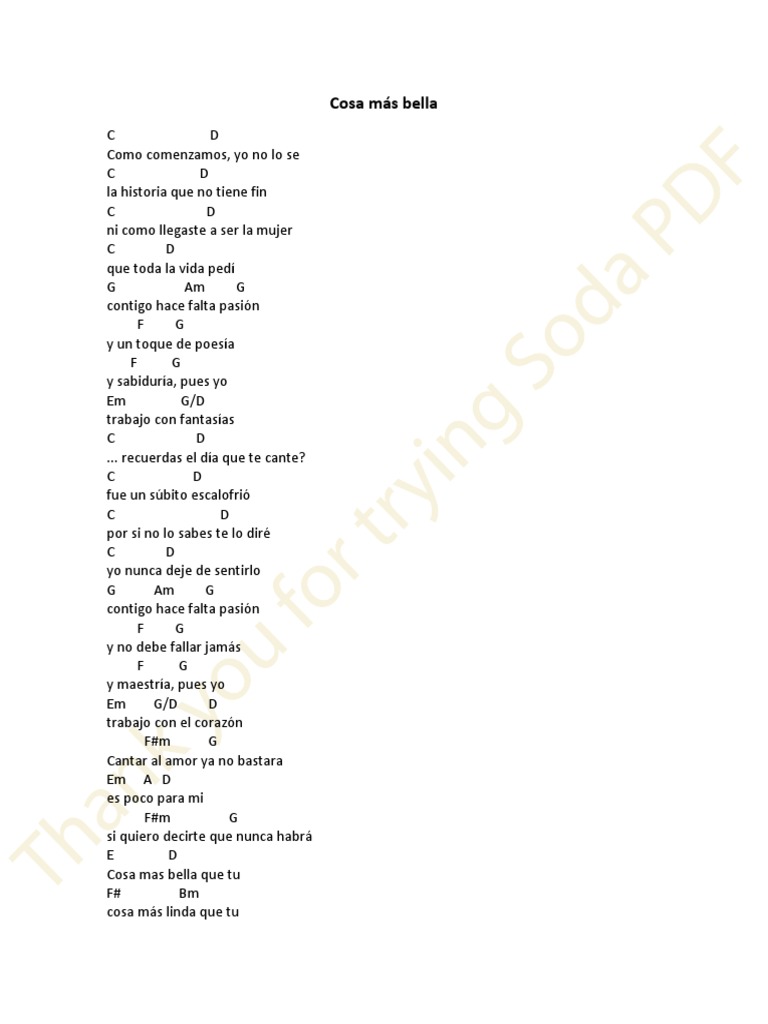 Cosa más bella

C D
Como comenzamos, yo no lo se
C D
la historia que no tiene fin
C D
ni como llegaste a ser la mujer
C D
que toda la vida pedí
G Am G
contigo hace falta pasión
F G
y un toque de poesía
F G
y sabiduría, pues yo
Em G/D
trabajo con fantasías
C D
... recuerdas el día que te cante?
C D
fue un súbito escalofrió
C D
por si no lo sabes te lo diré
C D
yo nunca deje de sentirlo
G Am G
contigo hace falta pasión
F G
y no debe fallar jamás
F G
y maestría, pues yo
Em G/D D
trabajo con el corazón
F#m G
Cantar al amor ya no bastara
Em A D
es poco para mi
F#m G
si quiero decirte que nunca habrá
E D
Cosa mas bella que tu
F# Bm
cosa más linda que tu

Thank you for trying Soda PDF